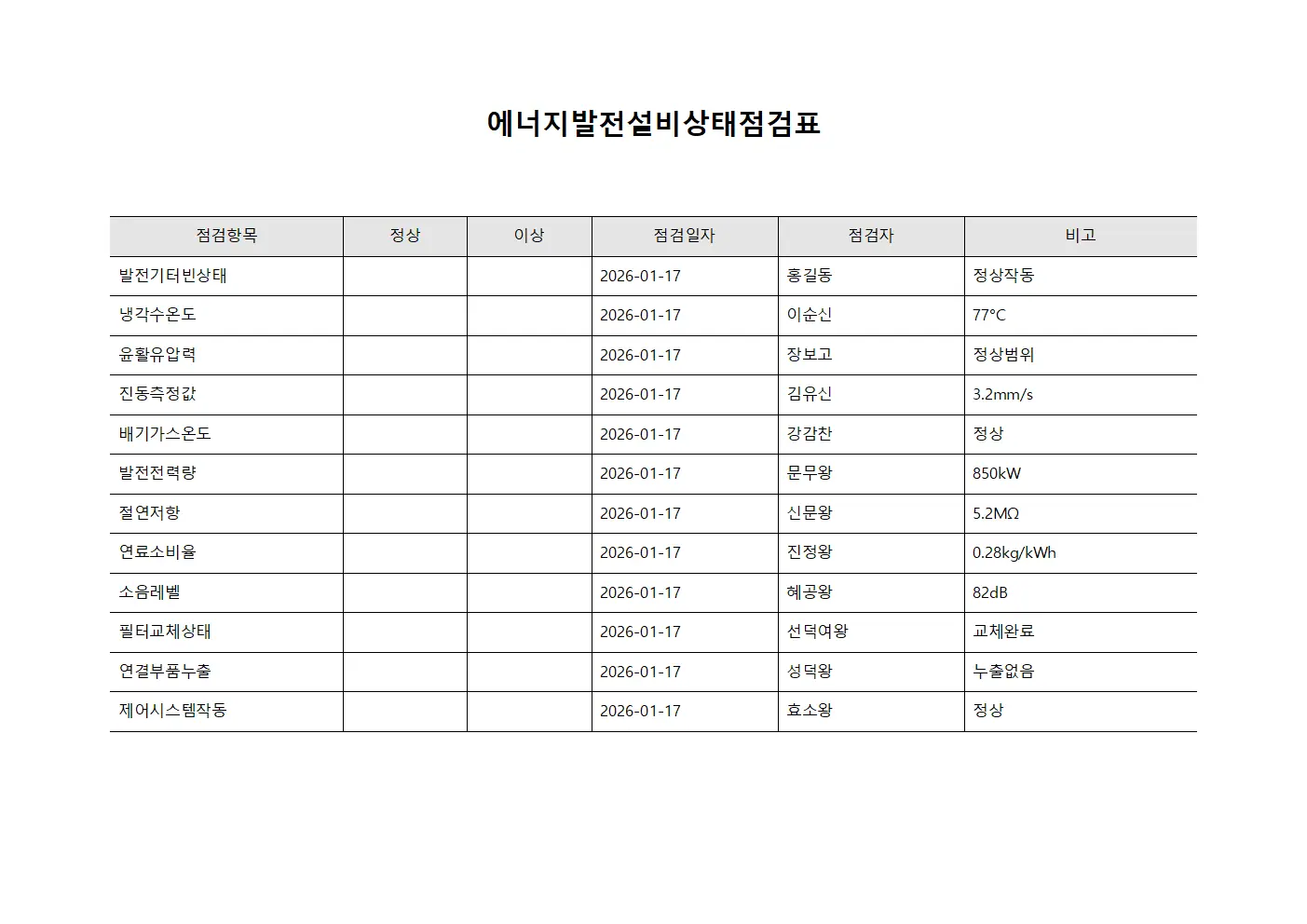 에너지발전설비상태점검표

| 점검항목 | 정상 | 이상 | 점검일자 | 점검자 | 비고 |
|---|---|---|---|---|---|
| 발전기터빈상태 | | | 2026-01-17 | 홍길동 | 정상작동 |
| 냉각수온도 | | | 2026-01-17 | 이순신 | 77°C |
| 윤활유압력 | | | 2026-01-17 | 장보고 | 정상범위 |
| 진동측정값 | | | 2026-01-17 | 김유신 | 3.2mm/s |
| 배기가스온도 | | | 2026-01-17 | 강감찬 | 정상 |
| 발전전력량 | | | 2026-01-17 | 문무왕 | 850kW |
| 절연저항 | | | 2026-01-17 | 신문왕 | 5.2MΩ |
| 연료소비율 | | | 2026-01-17 | 진정왕 | 0.28kg/kWh |
| 소음레벨 | | | 2026-01-17 | 혜공왕 | 82dB |
| 필터교체상태 | | | 2026-01-17 | 선덕여왕 | 교체완료 |
| 연결부품누출 | | | 2026-01-17 | 성덕왕 | 누출없음 |
| 제어시스템작동 | | | 2026-01-17 | 효소왕 | 정상 |